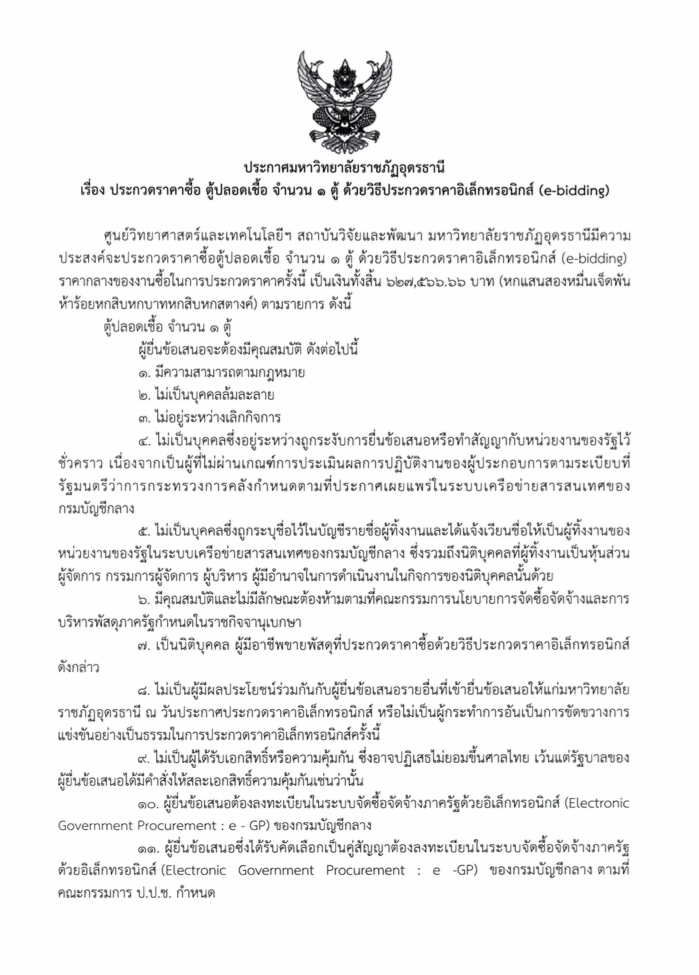 ประกาศมหาวิทยาลัยราชภัฏอุดรธานี
เรื่อง ประกวดราคาซื้อ ตู้ปลอดเชื้อ จำนวน ๑ ตู้ ด้วยวิธีประกวดราคาอิเล็กทรอนิกส์ (e-bidding)

ศูนย์วิทยาศาสตร์และเทคโนโลยีฯ สถาบันวิจัยและพัฒนา มหาวิทยาลัยราชภัฏอุดรธานีมีความประสงค์จะประกวดราคาซื้อตู้ปลอดเชื้อ จำนวน ๑ ตู้ ด้วยวิธีประกวดราคาอิเล็กทรอนิกส์ (e-bidding) ราคากลางของงานซื้อในการประกวดราคาครั้งนี้ เป็นเงินทั้งสิ้น ๖๒๗,๕๖๖.๖๖ บาท (หกแสนสองหมื่นเจ็ดพันห้าร้อยหกสิบหกบาทหกสิบหกสตางค์) ตามรายการ ดังนี้

ตู้ปลอดเชื้อ จำนวน ๑ ตู้

ผู้ยื่นข้อเสนอจะต้องมีคุณสมบัติ ดังต่อไปนี้

๑. มีความสามารถตามกฎหมาย

๒. ไม่เป็นบุคคลล้มละลาย

๓. ไม่อยู่ระหว่างเลิกกิจการ

๔. ไม่เป็นบุคคลซึ่งอยู่ระหว่างถูกระงับการยื่นข้อเสนอหรือทำสัญญากับหน่วยงานของรัฐไว้ชั่วคราว เนื่องจากเป็นผู้ที่ไม่ผ่านเกณฑ์การประเมินผลการปฏิบัติงานของผู้ประกอบการตามระเบียบที่รัฐมนตรีว่าการกระทรวงการคลังกำหนดตามที่ประกาศเผยแพร่ในระบบเครือข่ายสารสนเทศของกรมบัญชีกลาง

๕. ไม่เป็นบุคคลซึ่งถูกระบุชื่อไว้ในบัญชีรายชื่อผู้ทิ้งงานและได้แจ้งเวียนชื่อให้เป็นผู้ทิ้งงานของหน่วยงานของรัฐในระบบเครือข่ายสารสนเทศของกรมบัญชีกลาง ซึ่งรวมถึงนิติบุคคลที่ผู้ทิ้งงานเป็นหุ้นส่วนผู้จัดการ กรรมการผู้จัดการ ผู้บริหาร ผู้มีอำนาจในการดำเนินงานในกิจการของนิติบุคคลนั้นด้วย

๖. มีคุณสมบัติและไม่มีลักษณะต้องห้ามตามที่คณะกรรมการนโยบายการจัดซื้อจัดจ้างและการบริหารพัสดุภาครัฐกำหนดในราชกิจจานุเบกษา

๗. เป็นนิติบุคคล ผู้มีอาชีพขายพัสดุที่ประกวดราคาซื้อด้วยวิธีประกวดราคาอิเล็กทรอนิกส์ดังกล่าว

๘. ไม่เป็นผู้มีผลประโยชน์ร่วมกันกับผู้ยื่นข้อเสนอรายอื่นที่เข้ายื่นข้อเสนอให้แก่มหาวิทยาลัยราชภัฏอุดรธานี ณ วันประกาศประกวดราคาอิเล็กทรอนิกส์ หรือไม่เป็นผู้กระทำการอันเป็นการขัดขวางการแข่งขันอย่างเป็นธรรมในการประกวดราคาอิเล็กทรอนิกส์ครั้งนี้

๙. ไม่เป็นผู้ได้รับเอกสิทธิ์หรือความคุ้มกัน ซึ่งอาจปฏิเสธไม่ยอมขึ้นศาลไทย เว้นแต่รัฐบาลของผู้ยื่นข้อเสนอได้มีคำสั่งให้สละเอกสิทธิ์ความคุ้มกันเช่นว่านั้น

๑๐. ผู้ยื่นข้อเสนอต้องลงทะเบียนในระบบจัดซื้อจัดจ้างภาครัฐด้วยอิเล็กทรอนิกส์ (Electronic Government Procurement : e - GP) ของกรมบัญชีกลาง

๑๑. ผู้ยื่นข้อเสนอซึ่งได้รับคัดเลือกเป็นคู่สัญญาต้องลงทะเบียนในระบบจัดซื้อจัดจ้างภาครัฐด้วยอิเล็กทรอนิกส์ (Electronic Government Procurement : e -GP) ของกรมบัญชีกลาง ตามที่คณะกรรมการ ป.ป.ช. กำหนด